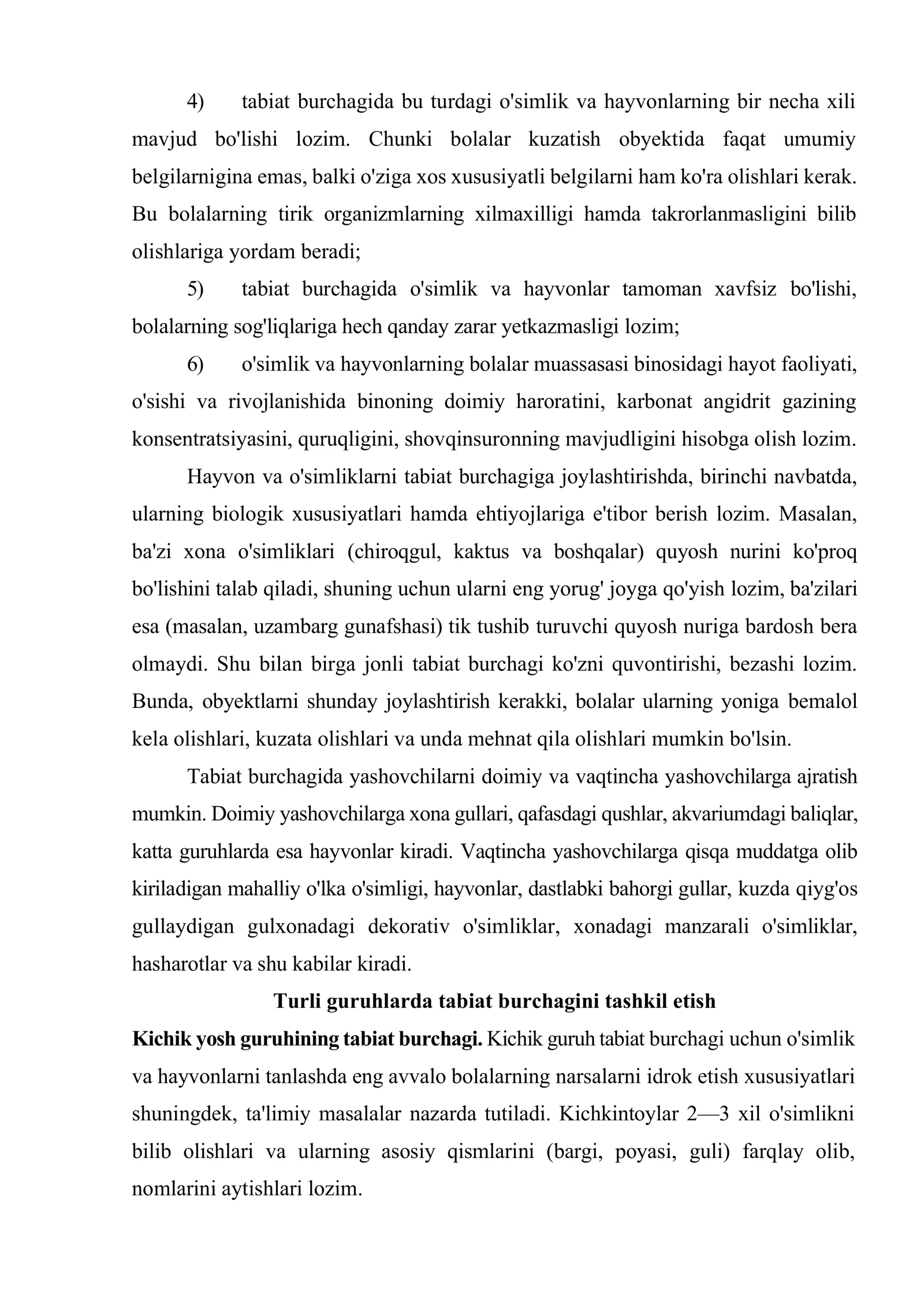 4) tabiat burchagida bu turdagi o'simlik va hayvonlarning bir necha xili mavjud bo'lishi lozim. Chunki bolalar kuzatish obyektida faqat umumiy belgilarnigina emas, balki o'ziga xos xususiyatli belgilarni ham ko'ra olishlari kerak. Bu bolalarning tirik organizmlarning xilmaxilligi hamda takrorlanmasligini bilib olishlariga yordam beradi;

5) tabiat burchagida o'simlik va hayvonlar tamoman xavfsiz bo'lishi, bolalarning sog'liqlariga hech qanday zarar yetkazmasligi lozim;

6) o'simlik va hayvonlarning bolalar muassasasi binosidagi hayot faoliyati, o'sishi va rivojlanishida binoning doimiy haroratini, karbonat angidrit gazining konsentratsiyasini, quruqligini, shovqinsuronning mavjudligini hisobga olish lozim.

Hayvon va o'simliklarni tabiat burchagiga joylashtirishda, birinchi navbatda, ularning biologik xususiyatlari hamda ehtiyojlariga e'tibor berish lozim. Masalan, ba'zi xona o'simliklari (chiroqgul, kaktus va boshqalar) quyosh nurini ko'proq bo'lishini talab qiladi, shuning uchun ularni eng yorug' joyga qo'yish lozim, ba'zilari esa (masalan, uzambarg gunafshasi) tik tushib turuvchi quyosh nuriga bardosh bera olmaydi. Shu bilan birga jonli tabiat burchagi ko'zni quvontirishi, bezashi lozim. Bunda, obyektlarni shunday joylashtirish kerakki, bolalar ularning yoniga bemalol kela olishlari, kuzata olishlari va unda mehnat qila olishlari mumkin bo'lsin.

Tabiat burchagida yashovchilarni doimiy va vaqtincha yashovchilarga ajratish mumkin. Doimiy yashovchilarga xona gullari, qafasdagi qushlar, akvariumdagi baliqlar, katta guruhlarda esa hayvonlar kiradi. Vaqtincha yashovchilarga qisqa muddatga olib kiriladigan mahalliy o'lka o'simligi, hayvonlar, dastlabki bahorgi gullar, kuzda qiyg'os gullaydigan gulxonadagi dekorativ o'simliklar, xonadagi manzarali o'simliklar, hasharotlar va shu kabilar kiradi.

Turli guruhlarda tabiat burchagini tashkil etish

Kichik yosh guruhining tabiat burchagi. Kichik guruh tabiat burchagi uchun o'simlik va hayvonlarni tanlashda eng avvalo bolalarning narsalarni idrok etish xususiyatlari shuningdek, ta'limiy masalalar nazarda tutiladi. Kichkintoylar 2—3 xil o'simlikni bilib olishlari va ularning asosiy qismlarini (bargi, poyasi, guli) farqlay olib, nomlarini aytishlari lozim.